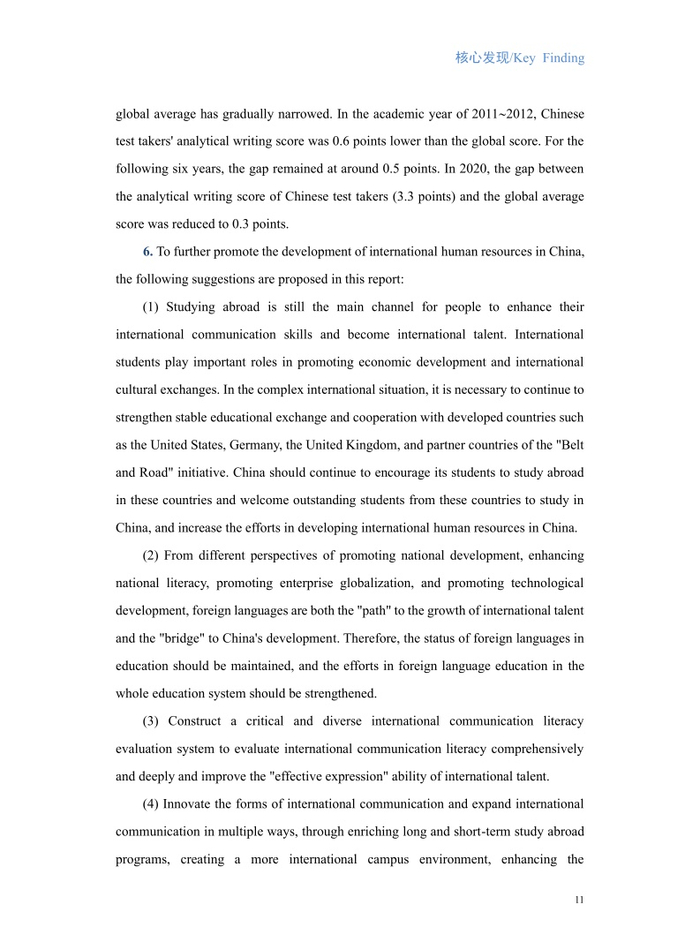 核心发现/Key Finding

global average has gradually narrowed. In the academic year of 2011~2012, Chinese test takers' analytical writing score was 0.6 points lower than the global score. For the following six years, the gap remained at around 0.5 points. In 2020, the gap between the analytical writing score of Chinese test takers (3.3 points) and the global average score was reduced to 0.3 points.

6. To further promote the development of international human resources in China, the following suggestions are proposed in this report:

(1) Studying abroad is still the main channel for people to enhance their international communication skills and become international talent. International students play important roles in promoting economic development and international cultural exchanges. In the complex international situation, it is necessary to continue to strengthen stable educational exchange and cooperation with developed countries such as the United States, Germany, the United Kingdom, and partner countries of the "Belt and Road" initiative. China should continue to encourage its students to study abroad in these countries and welcome outstanding students from these countries to study in China, and increase the efforts in developing international human resources in China.

(2) From different perspectives of promoting national development, enhancing national literacy, promoting enterprise globalization, and promoting technological development, foreign languages are both the "path" to the growth of international talent and the "bridge" to China's development. Therefore, the status of foreign languages in education should be maintained, and the efforts in foreign language education in the whole education system should be strengthened.

(3) Construct a critical and diverse international communication literacy evaluation system to evaluate international communication literacy comprehensively and deeply and improve the "effective expression" ability of international talent.

(4) Innovate the forms of international communication and expand international communication in multiple ways, through enriching long and short-term study abroad programs, creating a more international campus environment, enhancing the

11